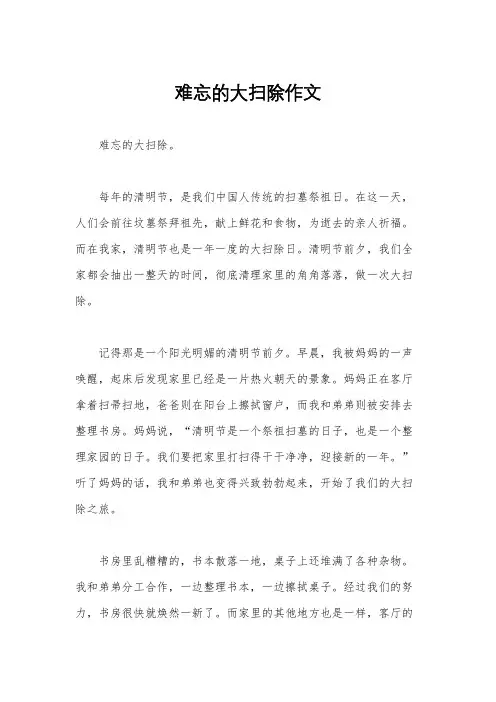 难忘的大扫除作文

难忘的大扫除。

每年的清明节，是我们中国人传统的扫墓祭祖日。在这一天，人们会前往坟墓祭拜祖先，献上鲜花和食物，为逝去的亲人祈福。而在我家，清明节也是一年一度的大扫除日。清明节前夕，我们全家都会抽出一整天的时间，彻底清理家里的角角落落，做一次大扫除。

记得那是一个阳光明媚的清明节前夕。早晨，我被妈妈的一声唤醒，起床后发现家里已经是一片热火朝天的景象。妈妈正在客厅拿着扫帚扫地，爸爸则在阳台上擦拭窗户，而我和弟弟则被安排去整理书房。妈妈说，“清明节是一个祭祖扫墓的日子，也是一个整理家园的日子。我们要把家里打扫得干干净净，迎接新的一年。”听了妈妈的话，我和弟弟也变得兴致勃勃起来，开始了我们的大扫除之旅。

书房里乱糟糟的，书本散落一地，桌子上还堆满了各种杂物。我和弟弟分工合作，一边整理书本，一边擦拭桌子。经过我们的努力，书房很快就焕然一新了。而家里的其他地方也是一样，客厅的